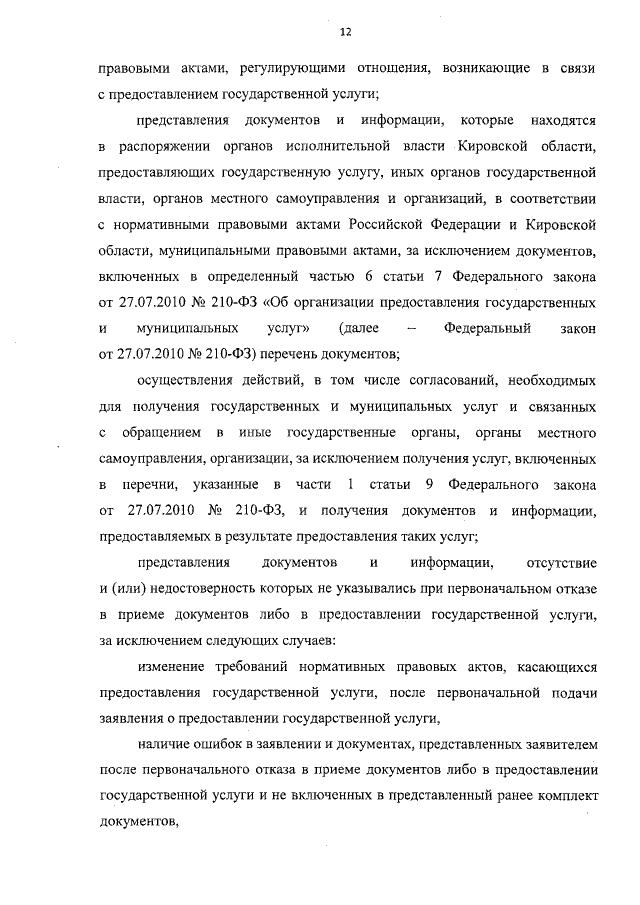 12

правовыми актами, регулирующими отношения, возникающие в связи с предоставлением государственной услуги;

представления документов и информации, которые находятся в распоряжении органов исполнительной власти Кировской области, предоставляющих государственную услугу, иных органов государственной власти, органов местного самоуправления и организаций, в соответствии с нормативными правовыми актами Российской Федерации и Кировской области, муниципальными правовыми актами, за исключением документов, включенных в определенный частью 6 статьи 7 Федерального закона от 27.07.2010 № 210-ФЗ «Об организации предоставления государственных и муниципальных услуг» (далее – Федеральный закон от 27.07.2010 № 210-ФЗ) перечень документов;

осуществления действий, в том числе согласований, необходимых для получения государственных и муниципальных услуг и связанных с обращением в иные государственные органы, органы местного самоуправления, организации, за исключением получения услуг, включенных в перечни, указанные в части 1 статьи 9 Федерального закона от 27.07.2010 № 210-ФЗ, и получения документов и информации, предоставляемых в результате предоставления таких услуг;

представления документов и информации, отсутствие и (или) недостоверность которых не указывались при первоначальном отказе в приеме документов либо в предоставлении государственной услуги, за исключением следующих случаев:

изменение требований нормативных правовых актов, касающихся предоставления государственной услуги, после первоначальной подачи заявления о предоставлении государственной услуги,

наличие ошибок в заявлении и документах, представленных заявителем после первоначального отказа в приеме документов либо в предоставлении государственной услуги и не включенных в представленный ранее комплект документов,